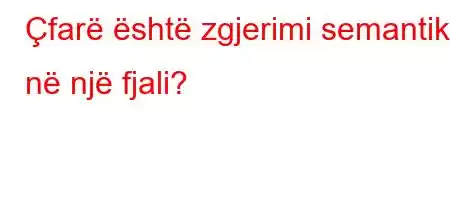 Çfarë është zgjerimi semantik
në një fjali?